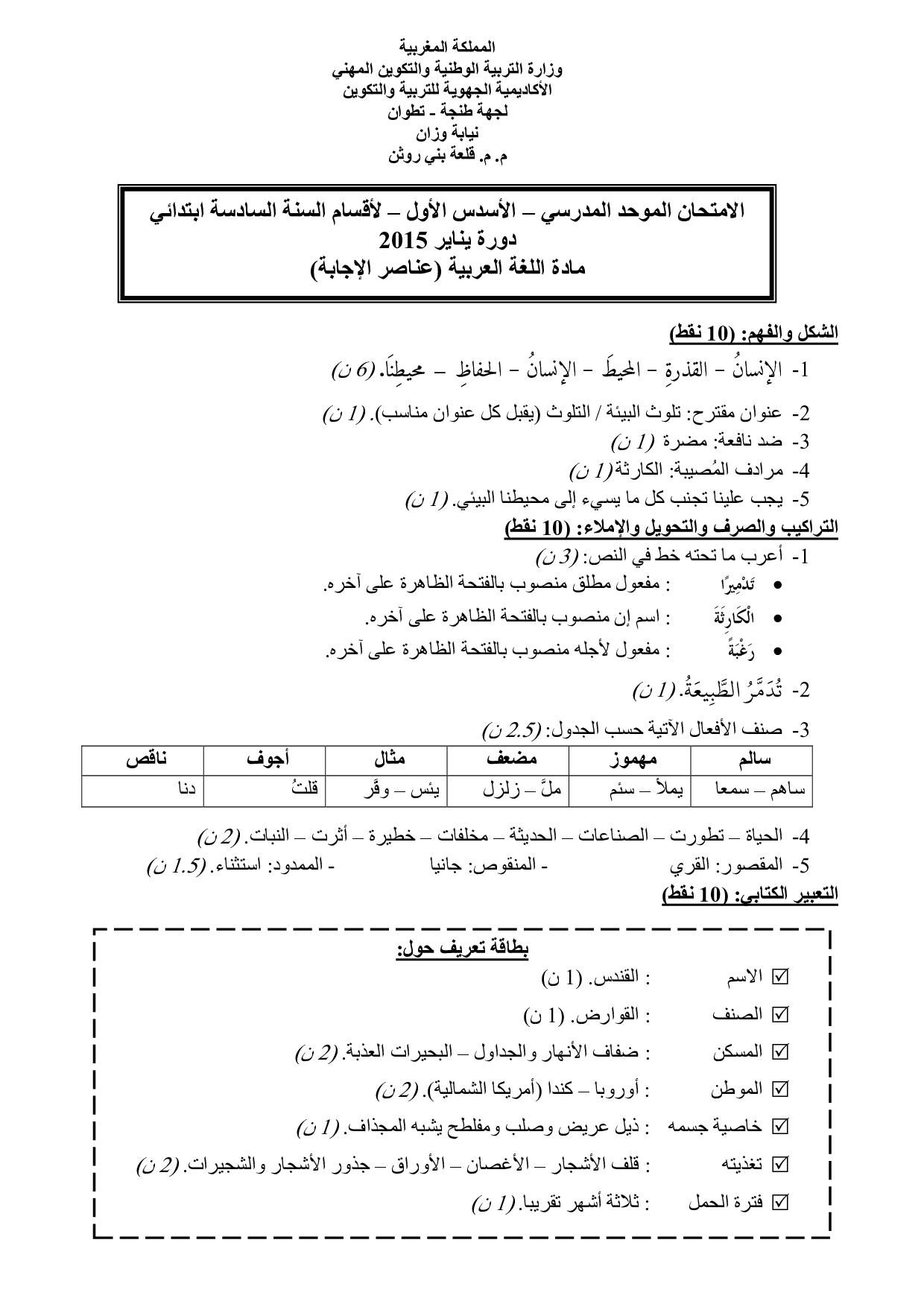 المملكة المغربية
وزارة التربية الوطنية والتكوين المهني
الأكاديمية الجهوية للتربية والتكوين
لجهة طنجة - تطوان
نيابة وزان
م. م. قلعة بني روثن

الامتحان الموحد المدرسي – الأسدس الأول – لأقسام السنة السادسة ابتدائي
دورة يناير 2015
مادة اللغة العربية (عناصر الإجابة)

الشكل والفهم: (10 نقط)
1- الإنسانُ - القذرةِ - المحيطَ - الإنسانُ - الحفاظِ - محيطِنَا. (6 ن)
2- عنوان مقترح: تلوث البيئة / التلوث (يقبل كل عنوان مناسب). (1 ن)
3- ضد نافعة: مضرة (1 ن)
4- مرادف المُصيبة: الكارثة (1 ن)
5- يجب علينا تجنب كل ما يسيء إلى محيطنا البيئي. (1 ن)
التراكيب والصرف والتحويل والإملاء: (10 نقط)
1- أعرب ما تحته خط في النص: (3 ن)
• تَدْمِيرًا : مفعول مطلق منصوب بالفتحة الظاهرة على آخره.
• الْكَارِثَةَ : اسم إن منصوب بالفتحة الظاهرة على آخره.
• رَغْبَةً : مفعول لأجله منصوب بالفتحة الظاهرة على آخره.
2- تُدَمَّرُ الطَّبِيعَةُ. (1 ن)
3- صنف الأفعال الآتية حسب الجدول: (2.5 ن)

| سالم | مهموز | مضعف | مثال | أجوف | ناقص |
|---|---|---|---|---|---|
| ساهم – سمعا | يملأ – سئم | ملَّ – زلزل | يئس – وقَّر | قلتُ | دنا |

4- الحياة – تطورت – الصناعات – الحديثة – مخلفات – خطيرة – أثرت – النبات. (2 ن)
5- المقصور: القري - المنقوص: جانيا - الممدود: استثناء. (1.5 ن)
التعبير الكتابي: (10 نقط)

بطاقة تعريف حول:
☑ الاسم : القندس. (1 ن)
☑ الصنف : القوارض. (1 ن)
☑ المسكن : ضفاف الأنهار والجداول – البحيرات العذبة. (2 ن)
☑ الموطن : أوروبا – كندا (أمريكا الشمالية). (2 ن)
☑ خاصية جسمه : ذيل عريض وصلب ومفلطح يشبه المجذاف. (1 ن)
☑ تغذيته : قلف الأشجار – الأغصان – الأوراق – جذور الأشجار والشجيرات. (2 ن)
☑ فترة الحمل : ثلاثة أشهر تقريبا. (1 ن)